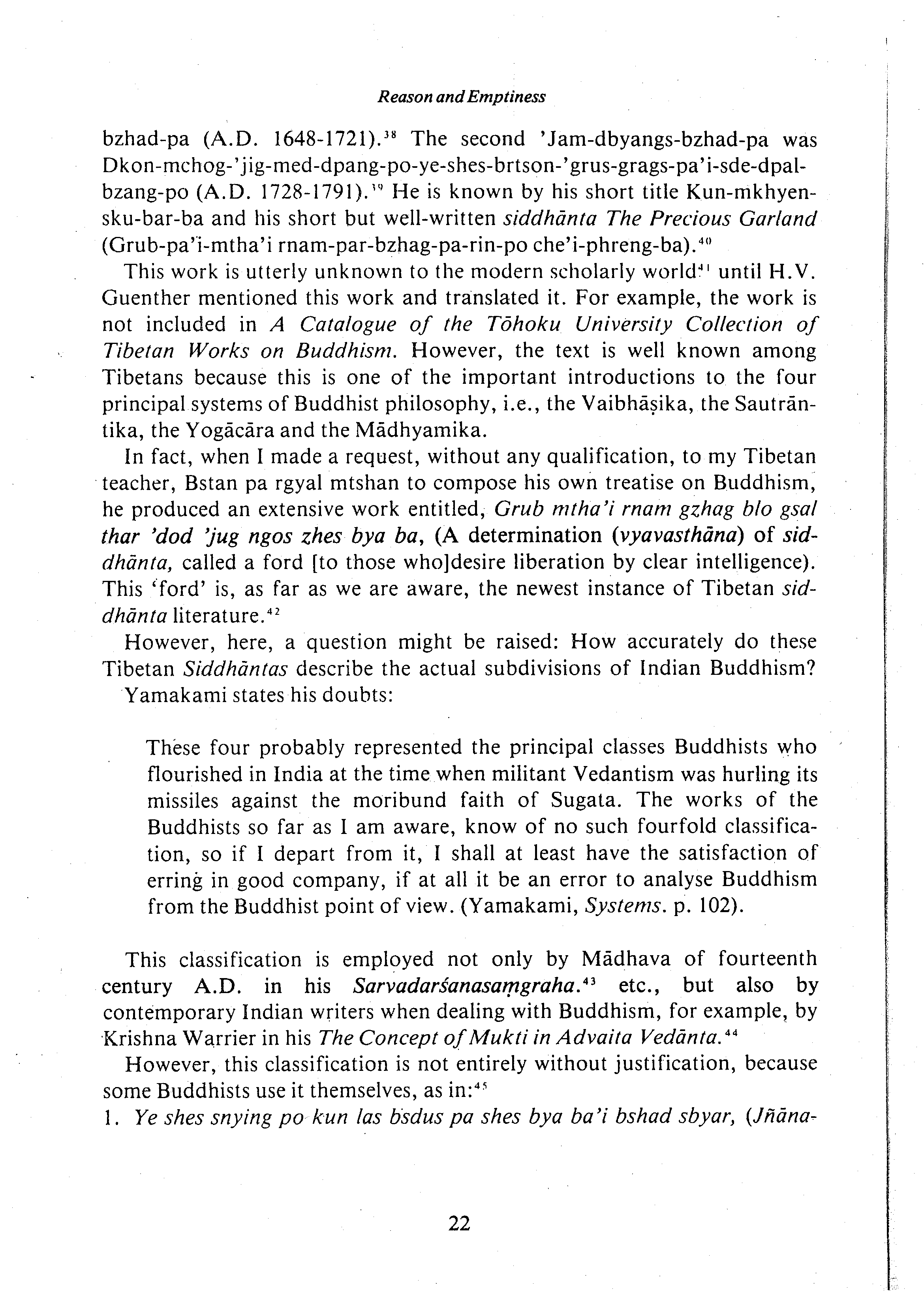 Reason and Emptiness

bzhad-pa (A.D. 1648-1721).$^{38}$ The second 'Jam-dbyangs-bzhad-pa was Dkon-mchog-'jig-med-dpang-po-ye-shes-brtson-'grus-grags-pa'i-sde-dpal-bzang-po (A.D. 1728-1791).$^{39}$ He is known by his short title Kun-mkhyen-sku-bar-ba and his short but well-written siddhānta The Precious Garland (Grub-pa'i-mtha'i rnam-par-bzhag-pa-rin-po che'i-phreng-ba).$^{40}$

This work is utterly unknown to the modern scholarly world$^{41}$ until H.V. Guenther mentioned this work and translated it. For example, the work is not included in A Catalogue of the Tōhoku University Collection of Tibetan Works on Buddhism. However, the text is well known among Tibetans because this is one of the important introductions to the four principal systems of Buddhist philosophy, i.e., the Vaibhāṣika, the Sautrāntika, the Yogācāra and the Mādhyamika.

In fact, when I made a request, without any qualification, to my Tibetan teacher, Bstan pa rgyal mtshan to compose his own treatise on Buddhism, he produced an extensive work entitled, Grub mtha'i rnam gzhag blo gsal thar 'dod 'jug ngos zhes bya ba, (A determination (vyavasthāna) of siddhānta, called a ford [to those who]desire liberation by clear intelligence). This 'ford' is, as far as we are aware, the newest instance of Tibetan siddhānta literature.$^{42}$

However, here, a question might be raised: How accurately do these Tibetan Siddhāntas describe the actual subdivisions of Indian Buddhism? Yamakami states his doubts:

These four probably represented the principal classes Buddhists who flourished in India at the time when militant Vedantism was hurling its missiles against the moribund faith of Sugata. The works of the Buddhists so far as I am aware, know of no such fourfold classification, so if I depart from it, I shall at least have the satisfaction of erring in good company, if at all it be an error to analyse Buddhism from the Buddhist point of view. (Yamakami, Systems. p. 102).

This classification is employed not only by Mādhava of fourteenth century A.D. in his Sarvadarśanasaṃgraha.$^{43}$ etc., but also by contemporary Indian writers when dealing with Buddhism, for example, by Krishna Warrier in his The Concept of Mukti in Advaita Vedānta.$^{44}$

However, this classification is not entirely without justification, because some Buddhists use it themselves, as in:$^{45}$

1. Ye shes snying po kun las bsdus pa shes bya ba'i bshad sbyar, (Jñāna-

22